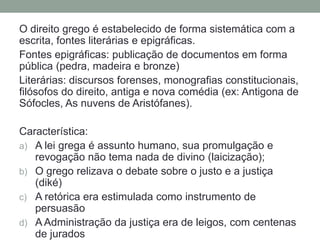 O direito grego é estabelecido de forma sistemática com a escrita, fontes literárias e epigráficas.

Fontes epigráficas: publicação de documentos em forma pública (pedra, madeira e bronze)

Literárias: discursos forenses, monografias constitucionais, filósofos do direito, antiga e nova comédia (ex: Antigona de Sófocles, As nuvens de Aristófanes).

Característica:

a) A lei grega é assunto humano, sua promulgação e revogação não tema nada de divino (laicização);
b) O grego relizava o debate sobre o justo e a justiça (diké)
c) A retórica era estimulada como instrumento de persuasão
d) A Administração da justiça era de leigos, com centenas de jurados